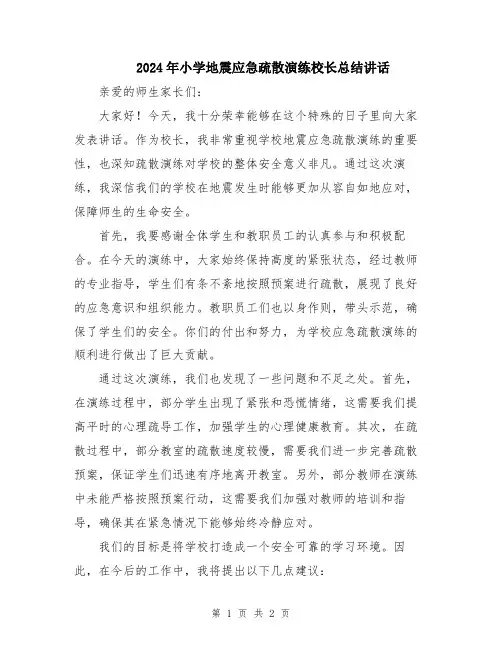 2024年小学地震应急疏散演练校长总结讲话

亲爱的师生家长们：

大家好！今天，我十分荣幸能够在这个特殊的日子里向大家发表讲话。作为校长，我非常重视学校地震应急疏散演练的重要性，也深知疏散演练对学校的整体安全意义非凡。通过这次演练，我深信我们的学校在地震发生时能够更加从容自如地应对，保障师生的生命安全。

首先，我要感谢全体学生和教职员工的认真参与和积极配合。在今天的演练中，大家始终保持高度的紧张状态，经过教师的专业指导，学生们有条不紊地按照预案进行疏散，展现了良好的应急意识和组织能力。教职员工们也以身作则，带头示范，确保了学生们的安全。你们的付出和努力，为学校应急疏散演练的顺利进行做出了巨大贡献。

通过这次演练，我们也发现了一些问题和不足之处。首先，在演练过程中，部分学生出现了紧张和恐慌情绪，这需要我们提高平时的心理疏导工作，加强学生的心理健康教育。其次，在疏散过程中，部分教室的疏散速度较慢，需要我们进一步完善疏散预案，保证学生们迅速有序地离开教室。另外，部分教师在演练中未能严格按照预案行动，这需要我们加强对教师的培训和指导，确保其在紧急情况下能够始终冷静应对。

我们的目标是将学校打造成一个安全可靠的学习环境。因此，在今后的工作中，我将提出以下几点建议：

第 1 页 共 2 页